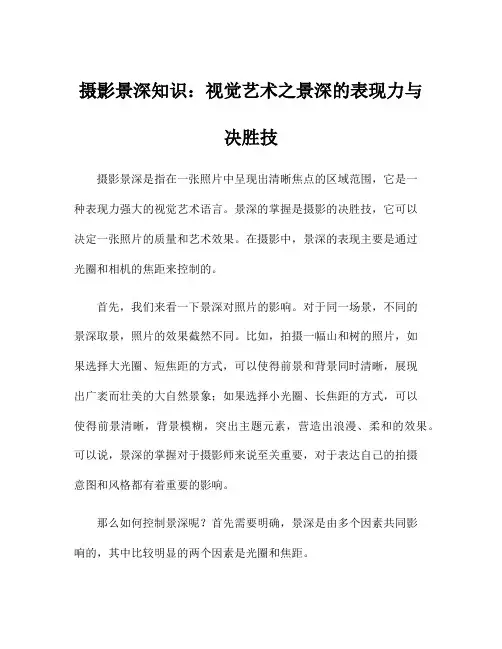 摄影景深知识：视觉艺术之景深的表现力与决胜技

摄影景深是指在一张照片中呈现出清晰焦点的区域范围，它是一种表现力强大的视觉艺术语言。景深的掌握是摄影的决胜技，它可以决定一张照片的质量和艺术效果。在摄影中，景深的表现主要是通过光圈和相机的焦距来控制的。

首先，我们来看一下景深对照片的影响。对于同一场景，不同的景深取景，照片的效果截然不同。比如，拍摄一幅山和树的照片，如果选择大光圈、短焦距的方式，可以使得前景和背景同时清晰，展现出广袤而壮美的大自然景象；如果选择小光圈、长焦距的方式，可以使得前景清晰，背景模糊，突出主题元素，营造出浪漫、柔和的效果。可以说，景深的掌握对于摄影师来说至关重要，对于表达自己的拍摄意图和风格都有着重要的影响。

那么如何控制景深呢？首先需要明确，景深是由多个因素共同影响的，其中比较明显的两个因素是光圈和焦距。